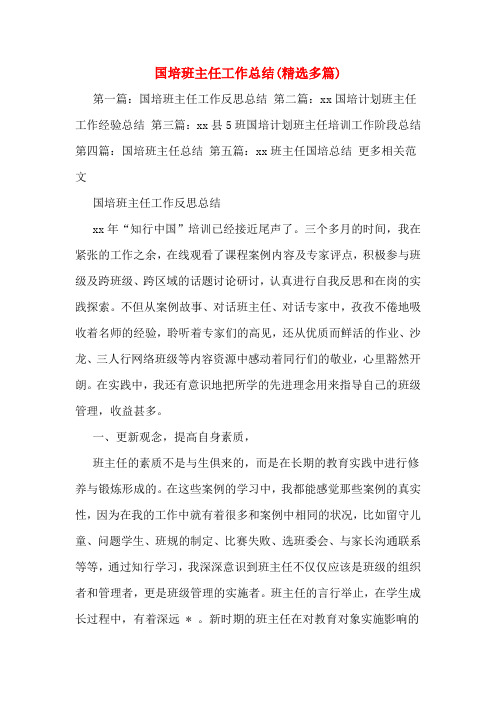 国培班主任工作总结(精选多篇)

第一篇：国培班主任工作反思总结 第二篇：xx 国培计划班主任工作经验总结 第三篇：xx 县 5 班国培计划班主任培训工作阶段总结 第四篇：国培班主任总结 第五篇：xx 班主任国培总结 更多相关范文

国培班主任工作反思总结

xx 年“知行中国”培训已经接近尾声了。三个多月的时间，我在紧张的工作之余，在线观看了课程案例内容及专家评点，积极参与班级及跨班级、跨区域的话题讨论研讨，认真进行自我反思和在岗的实践探索。不但从案例故事、对话班主任、对话专家中，孜孜不倦地吸收着名师的经验，聆听着专家们的高见，还从优质而鲜活的作业、沙龙、三人行网络班级等内容资源中感动着同行们的敬业，心里豁然开朗。在实践中，我还有意识地把所学的先进理念用来指导自己的班级管理，收益甚多。

一、更新观念，提高自身素质，

班主任的素质不是与生俱来的，而是在长期的教育实践中进行修养与锻炼形成的。在这些案例的学习中，我都能感觉那些案例的真实性，因为在我的工作中就有着很多和案例中相同的状况，比如留守儿童、问题学生、班规的制定、比赛失败、选班委会、与家长沟通联系等等，通过知行学习，我深深意识到班主任不仅仅应该是班级的组织者和管理者，更是班级管理的实施者。班主任的言行举止，在学生成长过程中，有着深远 ＊ 。新时期的班主任在对教育对象实施影响的